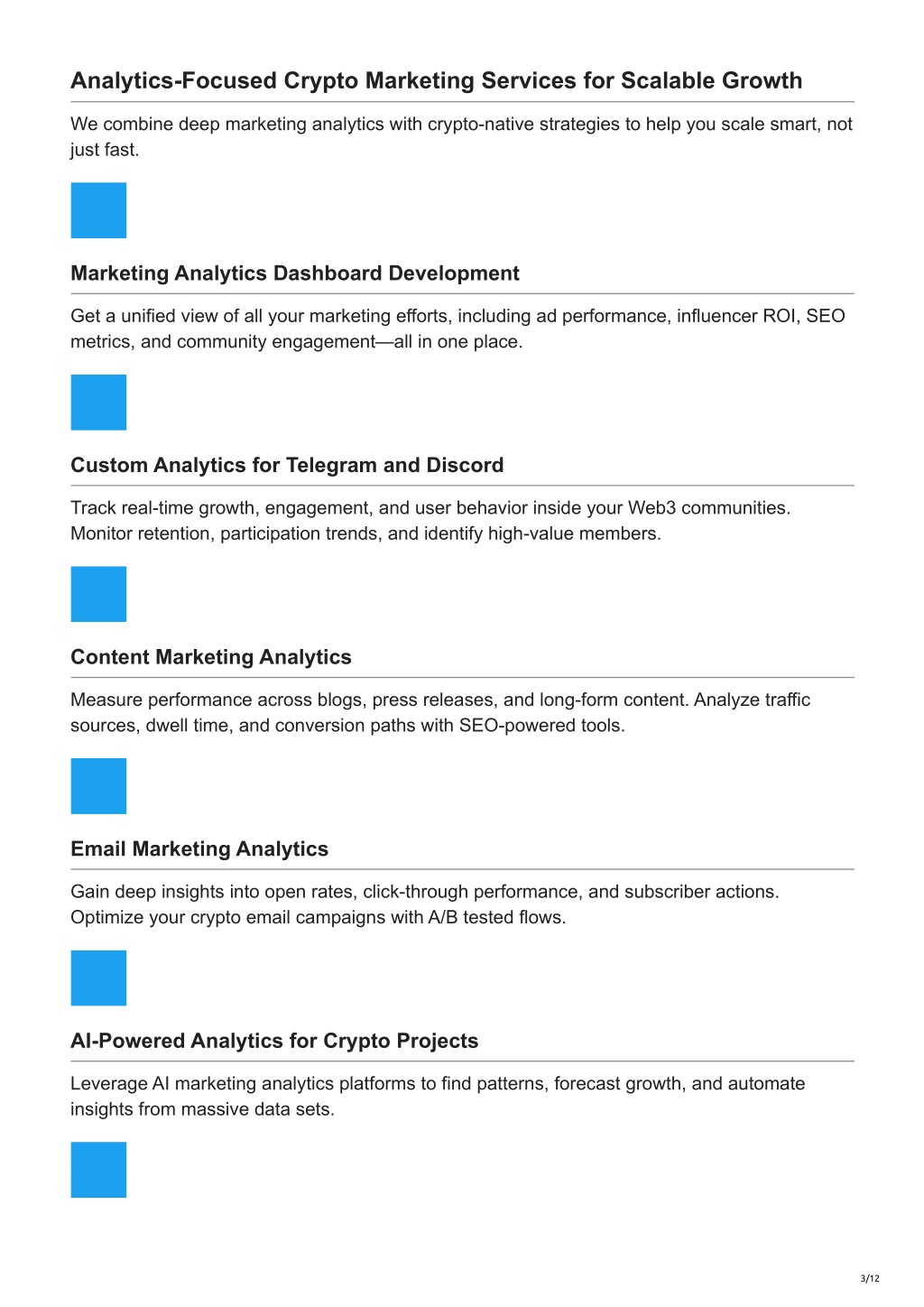 Analytics-Focused Crypto Marketing Services for Scalable Growth

We combine deep marketing analytics with crypto-native strategies to help you scale smart, not just fast.

Marketing Analytics Dashboard Development

Get a unified view of all your marketing efforts, including ad performance, influencer ROI, SEO metrics, and community engagement—all in one place.

Custom Analytics for Telegram and Discord

Track real-time growth, engagement, and user behavior inside your Web3 communities. Monitor retention, participation trends, and identify high-value members.

Content Marketing Analytics

Measure performance across blogs, press releases, and long-form content. Analyze traffic sources, dwell time, and conversion paths with SEO-powered tools.

Email Marketing Analytics

Gain deep insights into open rates, click-through performance, and subscriber actions. Optimize your crypto email campaigns with A/B tested flows.

AI-Powered Analytics for Crypto Projects

Leverage AI marketing analytics platforms to find patterns, forecast growth, and automate insights from massive data sets.

3/12